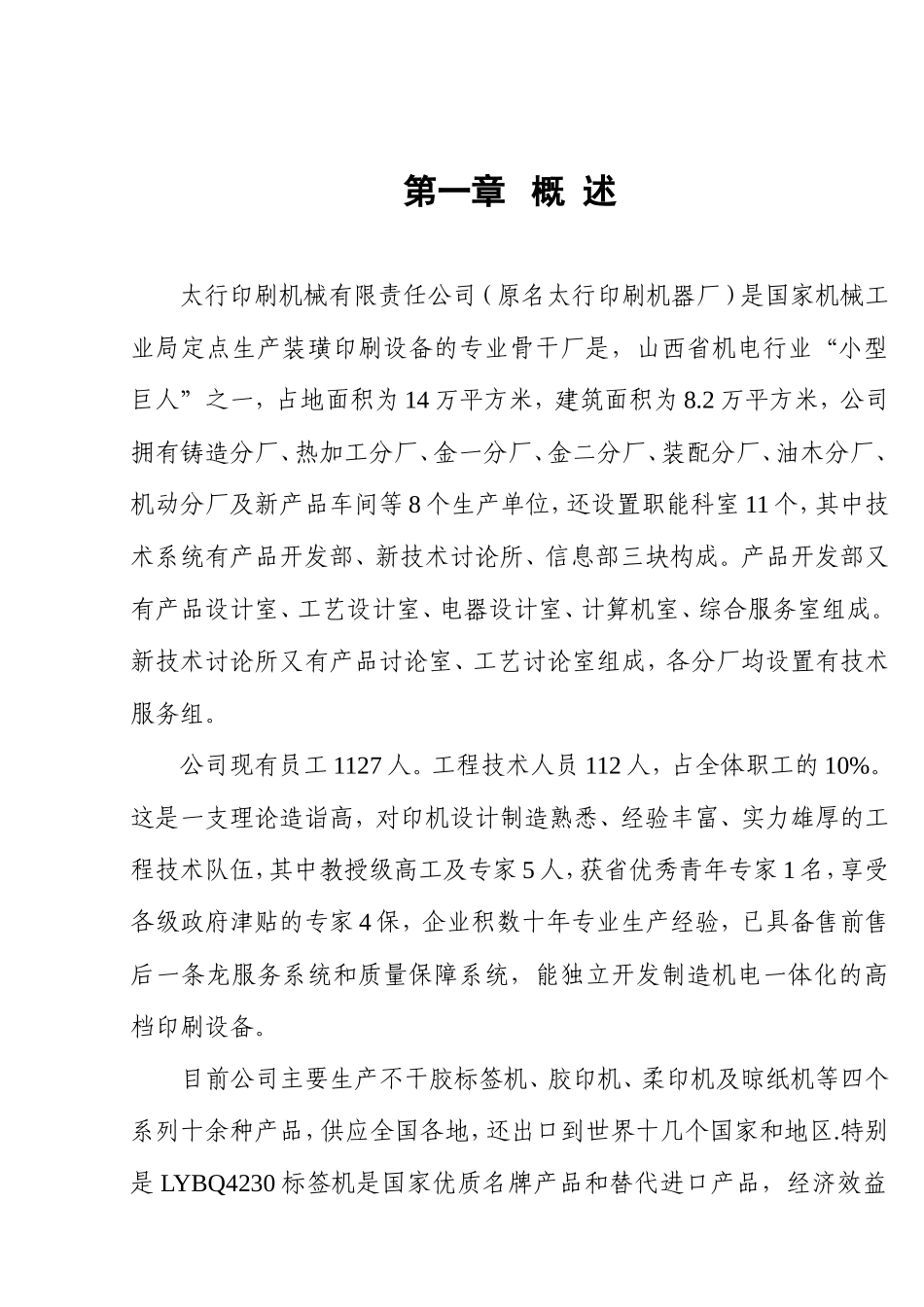 第一章 概 述

太行印刷机械有限责任公司（原名太行印刷机器厂）是国家机械工业局定点生产装璜印刷设备的专业骨干厂是，山西省机电行业“小型巨人”之一，占地面积为14万平方米，建筑面积为8.2万平方米，公司拥有铸造分厂、热加工分厂、金一分厂、金二分厂、装配分厂、油木分厂、机动分厂及新产品车间等8个生产单位，还设置职能科室11个，其中技术系统有产品开发部、新技术讨论所、信息部三块构成。产品开发部又有产品设计室、工艺设计室、电器设计室、计算机室、综合服务室组成。新技术讨论所又有产品讨论室、工艺讨论室组成，各分厂均设置有技术服务组。

公司现有员工1127人。工程技术人员112人，占全体职工的10%。这是一支理论造诣高，对印机设计制造熟悉、经验丰富、实力雄厚的工程技术队伍，其中教授级高工及专家5人，获省优秀青年专家1名，享受各级政府津贴的专家4保，企业积数十年专业生产经验，已具备售前售后一条龙服务系统和质量保障系统，能独立开发制造机电一体化的高档印刷设备。

目前公司主要生产不干胶标签机、胶印机、柔印机及晾纸机等四个系列十余种产品，供应全国各地，还出口到世界十几个国家和地区.特别是LYBQ4230标签机是国家优质名牌产品和替代进口产品，经济效益